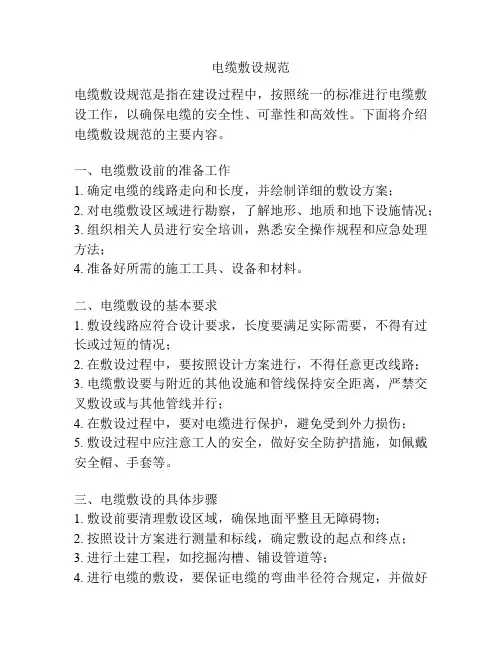 电缆敷设规范

电缆敷设规范是指在建设过程中，按照统一的标准进行电缆敷设工作，以确保电缆的安全性、可靠性和高效性。下面将介绍电缆敷设规范的主要内容。

一、电缆敷设前的准备工作
1. 确定电缆的线路走向和长度，并绘制详细的敷设方案；
2. 对电缆敷设区域进行勘察，了解地形、地质和地下设施情况；
3. 组织相关人员进行安全培训，熟悉安全操作规程和应急处理方法；
4. 准备好所需的施工工具、设备和材料。

二、电缆敷设的基本要求
1. 敷设线路应符合设计要求，长度要满足实际需要，不得有过长或过短的情况；
2. 在敷设过程中，要按照设计方案进行，不得任意更改线路；
3. 电缆敷设要与附近的其他设施和管线保持安全距离，严禁交叉敷设或与其他管线并行；
4. 在敷设过程中，要对电缆进行保护，避免受到外力损伤；
5. 敷设过程中应注意工人的安全，做好安全防护措施，如佩戴安全帽、手套等。

三、电缆敷设的具体步骤
1. 敷设前要清理敷设区域，确保地面平整且无障碍物；
2. 按照设计方案进行测量和标线，确定敷设的起点和终点；
3. 进行土建工程，如挖掘沟槽、铺设管道等；
4. 进行电缆的敷设，要保证电缆的弯曲半径符合规定，并做好